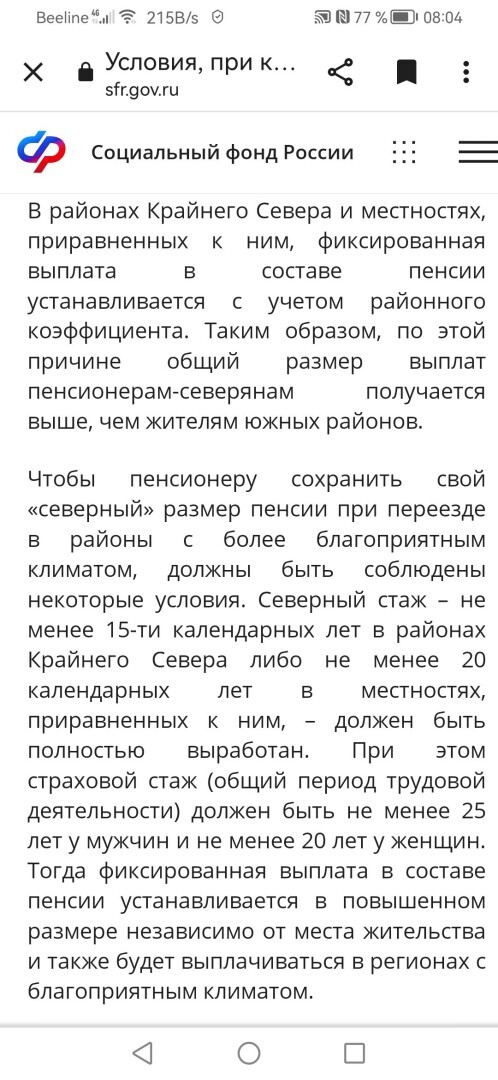 Beeline 4G 215B/s 77 % 08:04

Условия, при к...
sfr.gov.ru

Социальный фонд России

В районах Крайнего Севера и местностях, приравненных к ним, фиксированная выплата в составе пенсии устанавливается с учетом районного коэффициента. Таким образом, по этой причине общий размер выплат пенсионерам-северянам получается выше, чем жителям южных районов.

Чтобы пенсионеру сохранить свой «северный» размер пенсии при переезде в районы с более благоприятным климатом, должны быть соблюдены некоторые условия. Северный стаж – не менее 15-ти календарных лет в районах Крайнего Севера либо не менее 20 календарных лет в местностях, приравненных к ним, – должен быть полностью выработан. При этом страховой стаж (общий период трудовой деятельности) должен быть не менее 25 лет у мужчин и не менее 20 лет у женщин. Тогда фиксированная выплата в составе пенсии устанавливается в повышенном размере независимо от места жительства и также будет выплачиваться в регионах с благоприятным климатом.